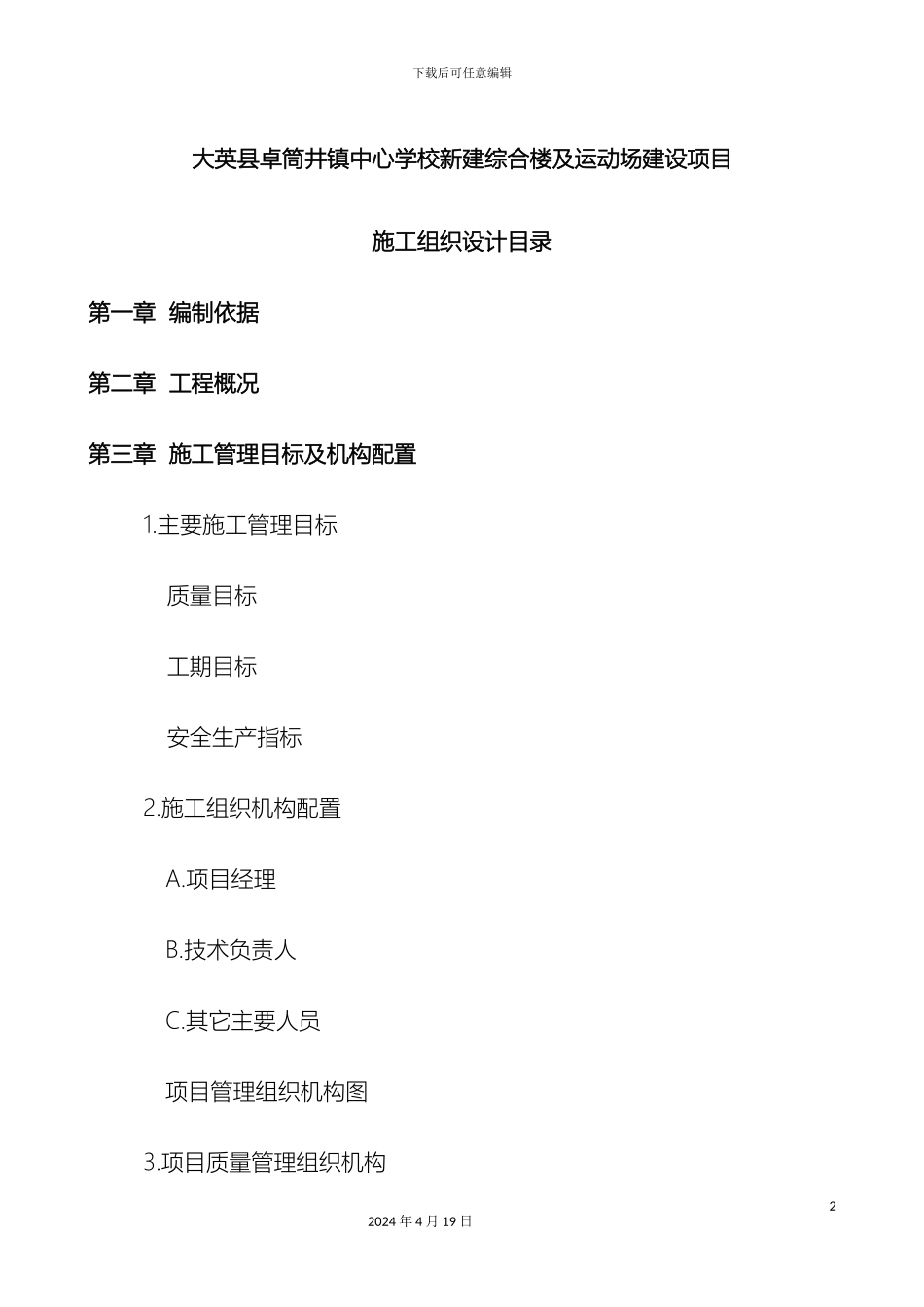 下载后可任意编辑

大英县卓筒井镇中心学校新建综合楼及运动场建设项目

施工组织设计目录

第一章 编制依据

第二章 工程概况

第三章 施工管理目标及机构配置

1.主要施工管理目标

质量目标

工期目标

安全生产指标

2.施工组织机构配置

A.项目经理

B.技术负责人

C.其它主要人员

项目管理组织机构图

3.项目质量管理组织机构

2

2024 年 4 月 19 日